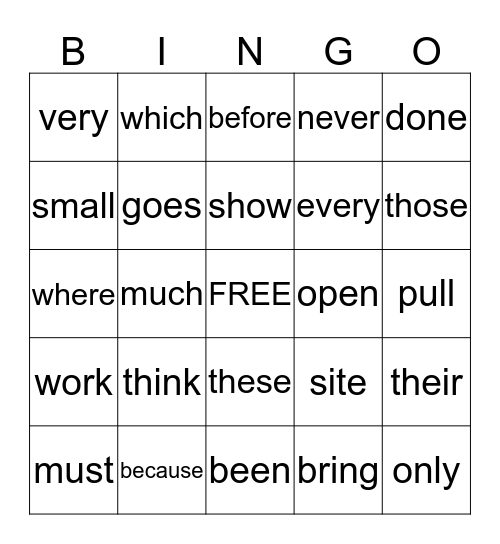 | B | I | N | G | O |
|---|---|---|---|---|
| very | which | before | never | done |
| small | goes | show | every | those |
| where | much | FREE | open | pull |
| work | think | these | site | their |
| must | because | been | bring | only |